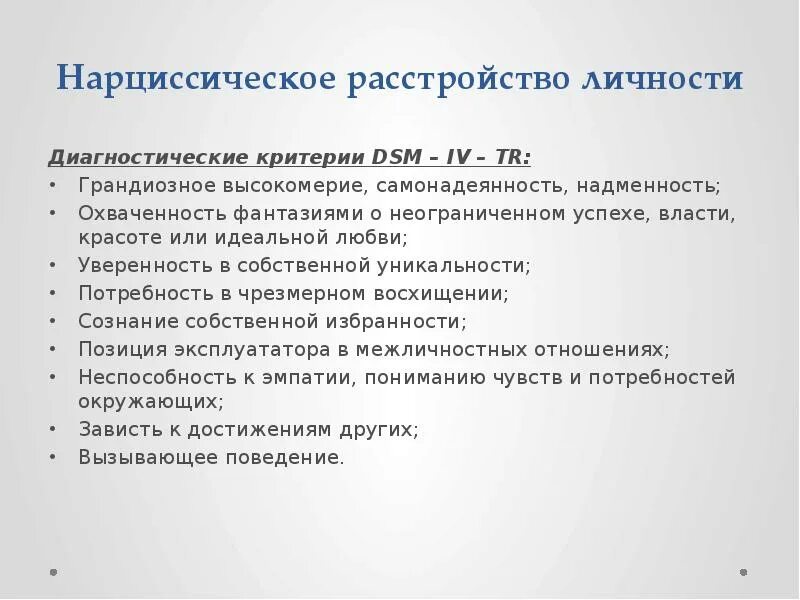 Нарциссическое расстройство личности

Диагностические критерии DSM – IV – TR:

• Грандиозное высокомерие, самонадеянность, надменность;
• Охваченность фантазиями о неограниченном успехе, власти, красоте или идеальной любви;
• Уверенность в собственной уникальности;
• Потребность в чрезмерном восхищении;
• Сознание собственной избранности;
• Позиция эксплуататора в межличностных отношениях;
• Неспособность к эмпатии, пониманию чувств и потребностей окружающих;
• Зависть к достижениям других;
• Вызывающее поведение.